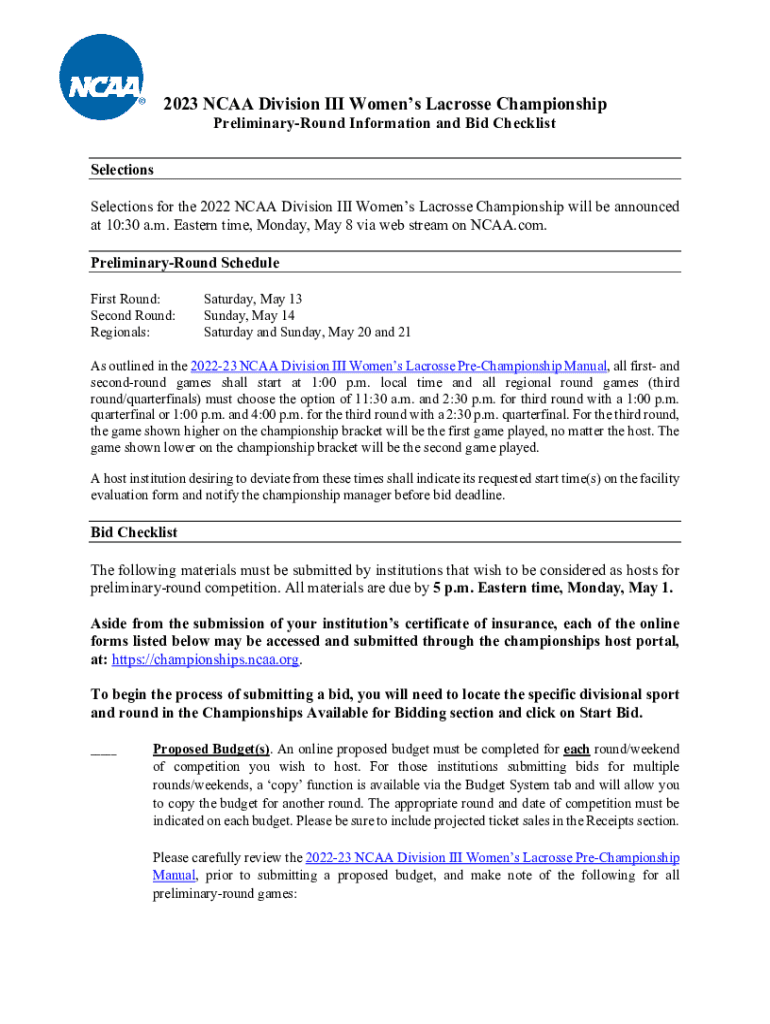 NCAA®

2023 NCAA Division III Women's Lacrosse Championship
Preliminary-Round Information and Bid Checklist

Selections

Selections for the 2022 NCAA Division III Women's Lacrosse Championship will be announced at 10:30 a.m. Eastern time, Monday, May 8 via web stream on NCAA.com.

Preliminary-Round Schedule

First Round: Saturday, May 13
Second Round: Sunday, May 14
Regionals: Saturday and Sunday, May 20 and 21

As outlined in the 2022-23 NCAA Division III Women's Lacrosse Pre-Championship Manual, all first- and second-round games shall start at 1:00 p.m. local time and all regional round games (third round/quarterfinals) must choose the option of 11:30 a.m. and 2:30 p.m. for third round with a 1:00 p.m. quarterfinal or 1:00 p.m. and 4:00 p.m. for the third round with a 2:30 p.m. quarterfinal. For the third round, the game shown higher on the championship bracket will be the first game played, no matter the host. The game shown lower on the championship bracket will be the second game played.

A host institution desiring to deviate from these times shall indicate its requested start time(s) on the facility evaluation form and notify the championship manager before bid deadline.

Bid Checklist

The following materials must be submitted by institutions that wish to be considered as hosts for preliminary-round competition. All materials are due by 5 p.m. Eastern time, Monday, May 1.

Aside from the submission of your institution's certificate of insurance, each of the online forms listed below may be accessed and submitted through the championships host portal, at: https://championships.ncaa.org.

To begin the process of submitting a bid, you will need to locate the specific divisional sport and round in the Championships Available for Bidding section and click on Start Bid.

____ Proposed Budget(s). An online proposed budget must be completed for each round/weekend of competition you wish to host. For those institutions submitting bids for multiple rounds/weekends, a 'copy' function is available via the Budget System tab and will allow you to copy the budget for another round. The appropriate round and date of competition must be indicated on each budget. Please be sure to include projected ticket sales in the Receipts section.

Please carefully review the 2022-23 NCAA Division III Women's Lacrosse Pre-Championship Manual, prior to submitting a proposed budget, and make note of the following for all preliminary-round games: